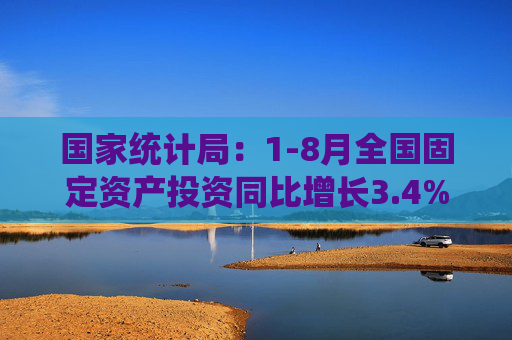 国家统计局：1-8月全国固定资产投资同比增长3.4%